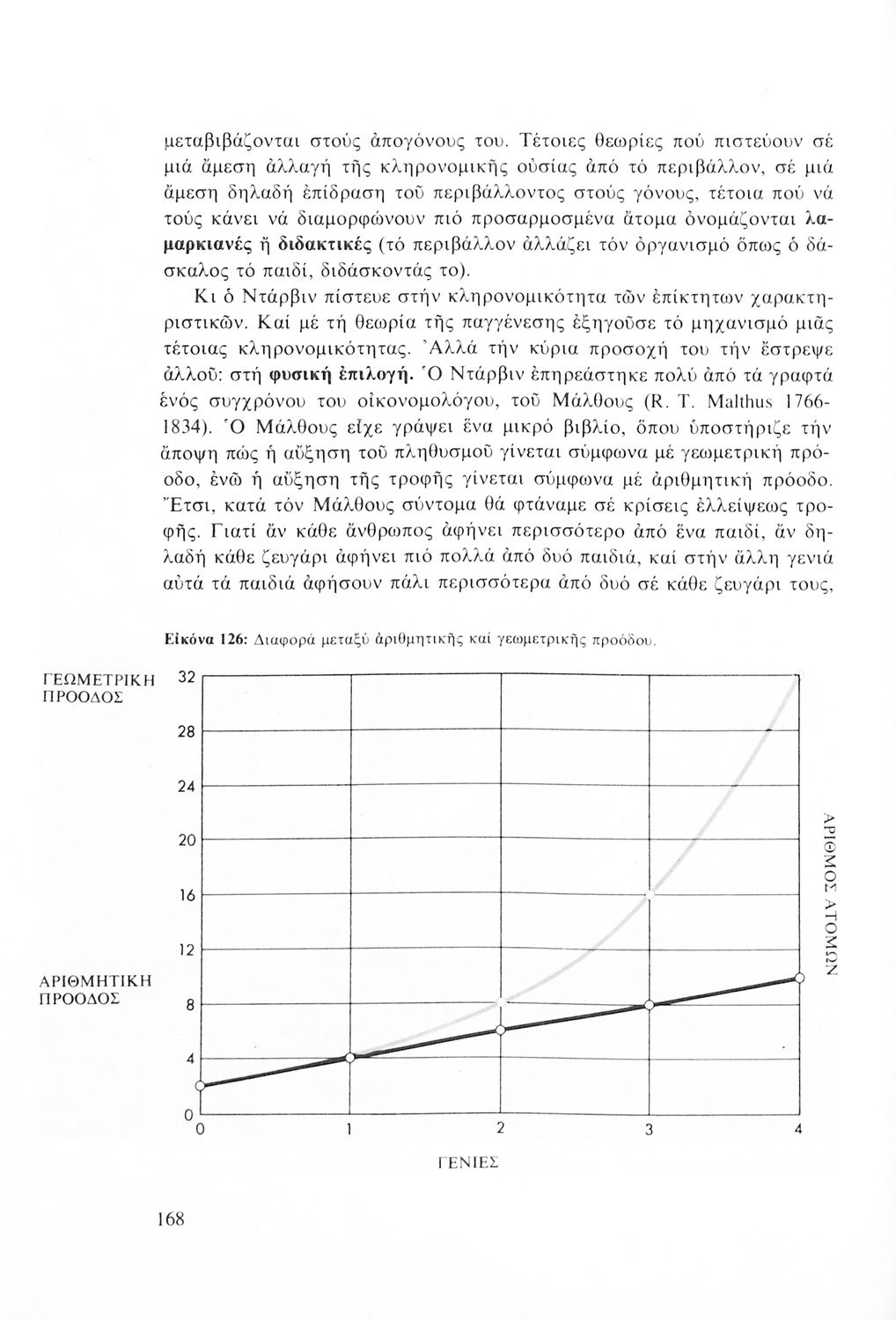 μεταβιβάζονται στούς ἀπογόνους του. Τέτοιες θεωρίες πού πιστεύουν σέ μιά ἄμεση ἀλλαγή τῆς κληρονομικῆς οὐσίας ἀπό τό περιβάλλον, σέ μιά ἄμεση δηλαδή ἐπίδραση τοῦ περιβάλλοντος στούς γόνους, τέτοια πού νά τούς κάνει νά διαμορφώνουν πιό προσαρμοσμένα ἄτομα ὀνομάζονται λαμαρκιανές ἤ διδακτικές (τό περιβάλλον ἀλλάζει τόν ὀργανισμό ὅπως ὁ δάσκαλος τό παιδί, διδάσκοντάς το).

Κι ὁ Ντάρβιν πίστευε στήν κληρονομικότητα τῶν ἐπίκτητων χαρακτηριστικῶν. Καί μέ τή θεωρία τῆς παγγένεσης ἐξηγοῦσε τό μηχανισμό μιᾶς τέτοιας κληρονομικότητας. Ἀλλά τήν κύρια προσοχή του τήν ἔστρεψε ἀλλοῦ: στή φυσική ἐπιλογή. Ὁ Ντάρβιν ἐπηρεάστηκε πολύ ἀπό τά γραφτά ἑνός συγχρόνου του οἰκονομολόγου, τοῦ Μάλθους (R. T. Malthus 1766-1834). Ὁ Μάλθους εἶχε γράψει ἕνα μικρό βιβλίο, ὅπου ὑποστήριζε τήν ἄποψη πώς ἡ αὔξηση τοῦ πληθυσμοῦ γίνεται σύμφωνα μέ γεωμετρική πρόοδο, ἐνῶ ἡ αὔξηση τῆς τροφῆς γίνεται σύμφωνα μέ ἀριθμητική πρόοδο. Ἔτσι, κατά τόν Μάλθους σύντομα θά φτάναμε σέ κρίσεις ἐλλείψεως τροφῆς. Γιατί ἄν κάθε ἄνθρωπος ἀφήνει περισσότερο ἀπό ἕνα παιδί, ἄν δηλαδή κάθε ζευγάρι ἀφήνει πιό πολλά ἀπό δυό παιδιά, καί στήν ἄλλη γενιά αὐτά τά παιδιά ἀφήσουν πάλι περισσότερα ἀπό δυό σέ κάθε ζευγάρι τους,

Εἰκόνα 126: Διαφορά μεταξύ ἀριθμητικῆς καί γεωμετρικῆς προόδου.

ΓΕΩΜΕΤΡΙΚΗ ΠΡΟΟΔΟΣ
ΑΡΙΘΜΗΤΙΚΗ ΠΡΟΟΔΟΣ
32
28
24
20
16
12
8
4
0
0 1 2 3 4
ΓΕΝΙΕΣ
ΑΡΙΘΜΟΣ ΑΤΟΜΩΝ

168